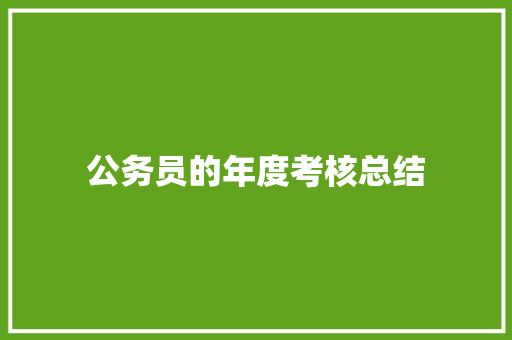 公务员的年度考核总结